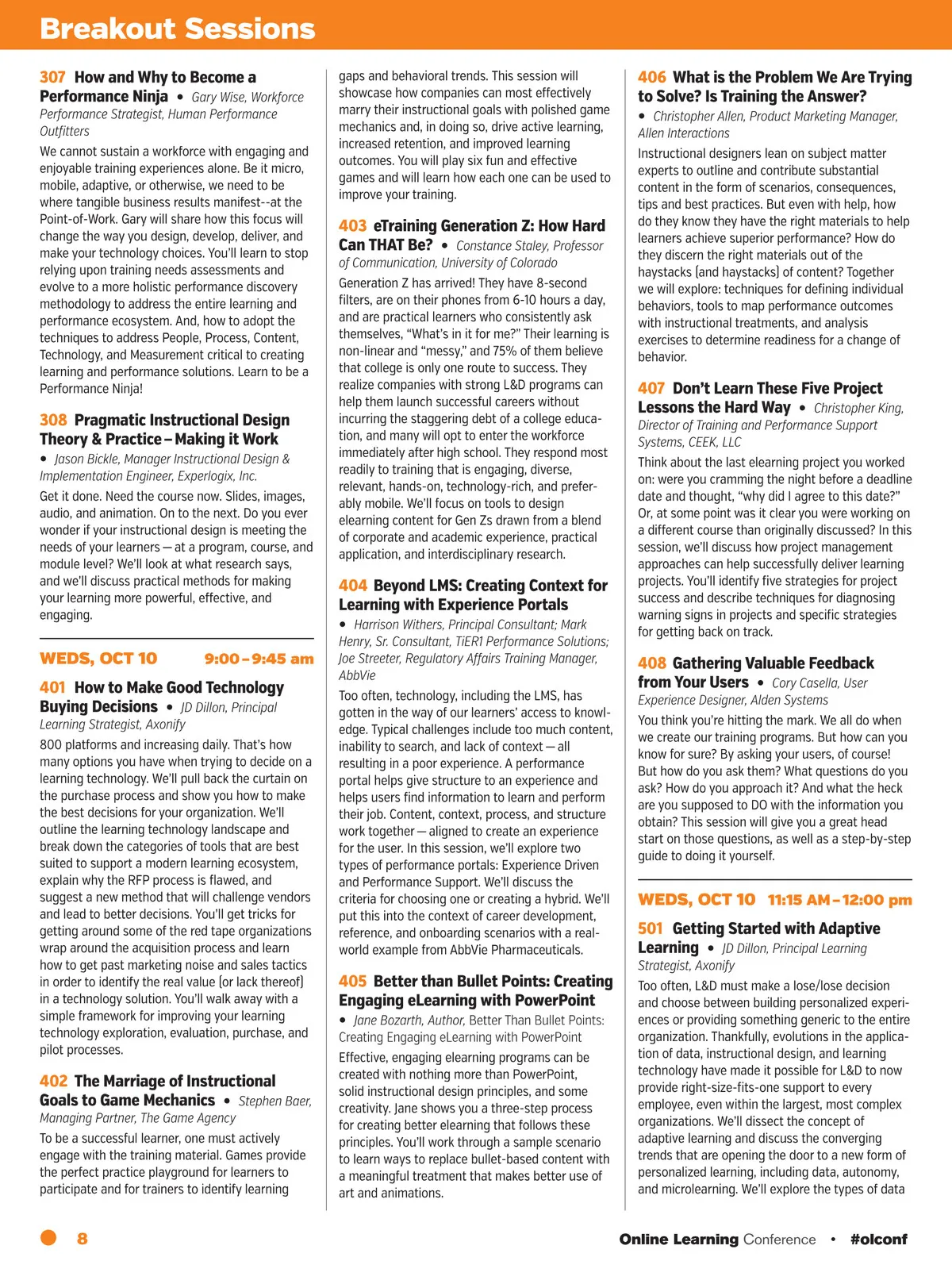 Breakout Sessions

307 How and Why to Become a Performance Ninja • Gary Wise, Workforce Performance Strategist, Human Performance Outfitters

We cannot sustain a workforce with engaging and enjoyable training experiences alone. Be it micro, mobile, adaptive, or otherwise, we need to be where tangible business results manifest--at the Point-of-Work. Gary will share how this focus will change the way you design, develop, deliver, and make your technology choices. You'll learn to stop relying upon training needs assessments and evolve to a more holistic performance discovery methodology to address the entire learning and performance ecosystem. And, how to adopt the techniques to address People, Process, Content, Technology, and Measurement critical to creating learning and performance solutions. Learn to be a Performance Ninja!

308 Pragmatic Instructional Design Theory & Practice – Making it Work • Jason Bickle, Manager Instructional Design & Implementation Engineer, Experlogix, Inc.

Get it done. Need the course now. Slides, images, audio, and animation. On to the next. Do you ever wonder if your instructional design is meeting the needs of your learners — at a program, course, and module level? We'll look at what research says, and we'll discuss practical methods for making your learning more powerful, effective, and engaging.

WEDS, OCT 10 9:00 – 9:45 am

401 How to Make Good Technology Buying Decisions • JD Dillon, Principal Learning Strategist, Axonify

800 platforms and increasing daily. That's how many options you have when trying to decide on a learning technology. We'll pull back the curtain on the purchase process and show you how to make the best decisions for your organization. We'll outline the learning technology landscape and break down the categories of tools that are best suited to support a modern learning ecosystem, explain why the RFP process is flawed, and suggest a new method that will challenge vendors and lead to better decisions. You'll get tricks for getting around some of the red tape organizations wrap around the acquisition process and learn how to get past marketing noise and sales tactics in order to identify the real value (or lack thereof) in a technology solution. You'll walk away with a simple framework for improving your learning technology exploration, evaluation, purchase, and pilot processes.

402 The Marriage of Instructional Goals to Game Mechanics • Stephen Baer, Managing Partner, The Game Agency

To be a successful learner, one must actively engage with the training material. Games provide the perfect practice playground for learners to participate and for trainers to identify learning gaps and behavioral trends. This session will showcase how companies can most effectively marry their instructional goals with polished game mechanics and, in doing so, drive active learning, increased retention, and improved learning outcomes. You will play six fun and effective games and will learn how each one can be used to improve your training.

403 eTraining Generation Z: How Hard Can THAT Be? • Constance Staley, Professor of Communication, University of Colorado

Generation Z has arrived! They have 8-second filters, are on their phones from 6-10 hours a day, and are practical learners who consistently ask themselves, "What's in it for me?" Their learning is non-linear and "messy," and 75% of them believe that college is only one route to success. They realize companies with strong L&D programs can help them launch successful careers without incurring the staggering debt of a college education, and many will opt to enter the workforce immediately after high school. They respond most readily to training that is engaging, diverse, relevant, hands-on, technology-rich, and preferably mobile. We'll focus on tools to design elearning content for Gen Zs drawn from a blend of corporate and academic experience, practical application, and interdisciplinary research.

404 Beyond LMS: Creating Context for Learning with Experience Portals • Harrison Withers, Principal Consultant; Mark Henry, Sr. Consultant, TiER1 Performance Solutions; Joe Streeter, Regulatory Affairs Training Manager, AbbVie

Too often, technology, including the LMS, has gotten in the way of our learners' access to knowledge. Typical challenges include too much content, inability to search, and lack of context — all resulting in a poor experience. A performance portal helps give structure to an experience and helps users find information to learn and perform their job. Content, context, process, and structure work together — aligned to create an experience for the user. In this session, we'll explore two types of performance portals: Experience Driven and Performance Support. We'll discuss the criteria for choosing one or creating a hybrid. We'll put this into the context of career development, reference, and onboarding scenarios with a real-world example from AbbVie Pharmaceuticals.

405 Better than Bullet Points: Creating Engaging eLearning with PowerPoint • Jane Bozarth, Author, Better Than Bullet Points: Creating Engaging eLearning with PowerPoint

Effective, engaging elearning programs can be created with nothing more than PowerPoint, solid instructional design principles, and some creativity. Jane shows you a three-step process for creating better elearning that follows these principles. You'll work through a sample scenario to learn ways to replace bullet-based content with a meaningful treatment that makes better use of art and animations.

406 What is the Problem We Are Trying to Solve? Is Training the Answer? • Christopher Allen, Product Marketing Manager, Allen Interactions

Instructional designers lean on subject matter experts to outline and contribute substantial content in the form of scenarios, consequences, tips and best practices. But even with help, how do they know they have the right materials to help learners achieve superior performance? How do they discern the right materials out of the haystacks (and haystacks) of content? Together we will explore: techniques for defining individual behaviors, tools to map performance outcomes with instructional treatments, and analysis exercises to determine readiness for a change of behavior.

407 Don't Learn These Five Project Lessons the Hard Way • Christopher King, Director of Training and Performance Support Systems, CEEK, LLC

Think about the last elearning project you worked on: were you cramming the night before a deadline date and thought, "why did I agree to this date?" Or, at some point was it clear you were working on a different course than originally discussed? In this session, we'll discuss how project management approaches can help successfully deliver learning projects. You'll identify five strategies for project success and describe techniques for diagnosing warning signs in projects and specific strategies for getting back on track.

408 Gathering Valuable Feedback from Your Users • Cory Casella, User Experience Designer, Alden Systems

You think you're hitting the mark. We all do when we create our training programs. But how can you know for sure? By asking your users, of course! But how do you ask them? What questions do you ask? How do you approach it? And what the heck are you supposed to DO with the information you obtain? This session will give you a great head start on those questions, as well as a step-by-step guide to doing it yourself.

WEDS, OCT 10 11:15 AM – 12:00 pm

501 Getting Started with Adaptive Learning • JD Dillon, Principal Learning Strategist, Axonify

Too often, L&D must make a lose/lose decision and choose between building personalized experiences or providing something generic to the entire organization. Thankfully, evolutions in the application of data, instructional design, and learning technology have made it possible for L&D to now provide right-size-fits-one support to every employee, even within the largest, most complex organizations. We'll dissect the concept of adaptive learning and discuss the converging trends that are opening the door to a new form of personalized learning, including data, autonomy, and microlearning. We'll explore the types of data

8

Online Learning Conference • #olconf